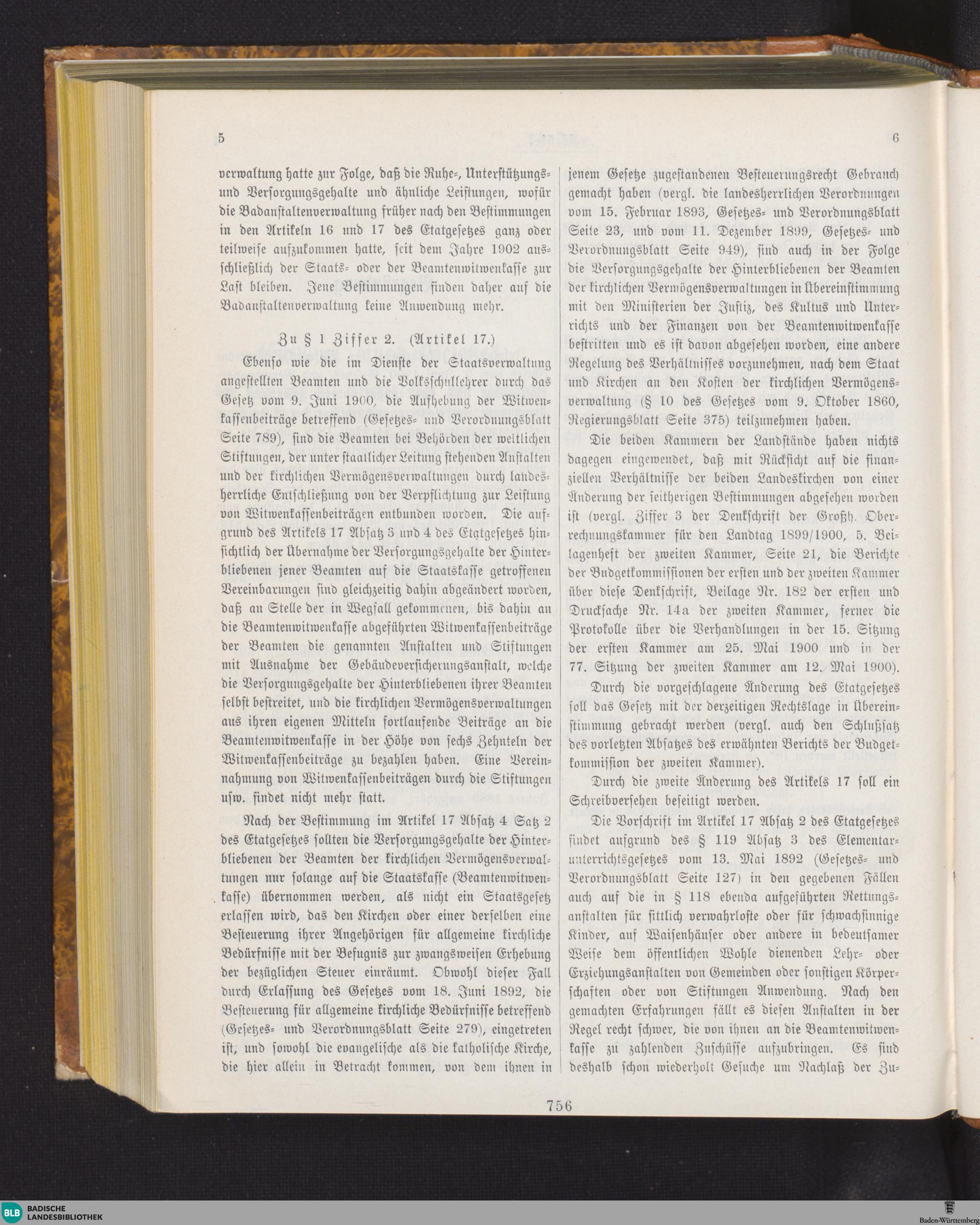 5

6

verwaltung hatte zur Folge, daß die Ruhe-, Unterstützungs- und Versorgungsgehalte und ähnliche Leistungen, wofür die Badanstaltenverwaltung früher nach den Bestimmungen in den Artikeln 16 und 17 des Etatgesetzes ganz oder teilweise aufzukommen hatte, seit dem Jahre 1902 ausschließlich der Staats- oder der Beamtenwitwenkasse zur Last bleiben. Jene Bestimmungen finden daher auf die Badanstaltenverwaltung keine Anwendung mehr.

Zu § 1 Ziffer 2. (Artikel 17.)

Ebenso wie die im Dienste der Staatsverwaltung angestellten Beamten und die Volksschullehrer durch das Gesetz vom 9. Juni 1900, die Aufhebung der Witwenkassenbeiträge betreffend (Gesetzes- und Verordnungsblatt Seite 789), sind die Beamten bei Behörden der weltlichen Stiftungen, der unter staatlicher Leitung stehenden Anstalten und der kirchlichen Vermögensverwaltungen durch landesherrliche Entschließung von der Verpflichtung zur Leistung von Witwenkassenbeiträgen entbunden worden. Die aufgrund des Artikels 17 Absatz 3 und 4 des Etatgesetzes hinsichtlich der Übernahme der Versorgungsgehalte der Hinterbliebenen jener Beamten auf die Staatskasse getroffenen Vereinbarungen sind gleichzeitig dahin abgeändert worden, daß an Stelle der in Wegfall gekommenen, bis dahin an die Beamtenwitwenkasse abgeführten Witwenkassenbeiträge der Beamten die genannten Anstalten und Stiftungen mit Ausnahme der Gebäudeversicherungsanstalt, welche die Versorgungsgehalte der Hinterbliebenen ihrer Beamten selbst bestreitet, und die kirchlichen Vermögensverwaltungen aus ihren eigenen Mitteln fortlaufende Beiträge an die Beamtenwitwenkasse in der Höhe von sechs Zehnteln der Witwenkassenbeiträge zu bezahlen haben. Eine Vereinnahmung von Witwenkassenbeiträgen durch die Stiftungen usw. findet nicht mehr statt.

Nach der Bestimmung im Artikel 17 Absatz 4 Satz 2 des Etatgesetzes sollten die Versorgungsgehalte der Hinterbliebenen der Beamten der kirchlichen Vermögensverwaltungen nur solange auf die Staatskasse (Beamtenwitwenkasse) übernommen werden, als nicht ein Staatsgesetz erlassen wird, das den Kirchen oder einer derselben eine Besteuerung ihrer Angehörigen für allgemeine kirchliche Bedürfnisse mit der Befugnis zur zwangsweisen Erhebung der bezüglichen Steuer einräumt. Obwohl dieser Fall durch Erlassung des Gesetzes vom 18. Juni 1892, die Besteuerung für allgemeine kirchliche Bedürfnisse betreffend (Gesetzes- und Verordnungsblatt Seite 279), eingetreten ist, und sowohl die evangelische als die katholische Kirche, die hier allein in Betracht kommen, von dem ihnen in jenem Gesetze zugestandenen Besteuerungsrecht Gebrauch gemacht haben (vergl. die landesherrlichen Verordnungen vom 15. Februar 1893, Gesetzes- und Verordnungsblatt Seite 23, und vom 11. Dezember 1899, Gesetzes- und Verordnungsblatt Seite 949), sind auch in der Folge die Versorgungsgehalte der Hinterbliebenen der Beamten der kirchlichen Vermögensverwaltungen in Übereinstimmung mit den Ministerien der Justiz, des Kultus und Unterrichts und der Finanzen von der Beamtenwitwenkasse bestritten und es ist davon abgesehen worden, eine andere Regelung des Verhältnisses vorzunehmen, nach dem Staat und Kirchen an den Kosten der kirchlichen Vermögensverwaltung (§ 10 des Gesetzes vom 9. Oktober 1860, Regierungsblatt Seite 375) teilzunehmen haben.

Die beiden Kammern der Landstände haben nichts dagegen eingewendet, daß mit Rücksicht auf die finanziellen Verhältnisse der beiden Landeskirchen von einer Änderung der seitherigen Bestimmungen abgesehen worden ist (vergl. Ziffer 3 der Denkschrift der Großh. Oberrechnungskammer für den Landtag 1899/1900, 5. Beilagenheft der zweiten Kammer, Seite 21, die Berichte der Budgetkommissionen der ersten und der zweiten Kammer über diese Denkschrift, Beilage Nr. 182 der ersten und Drucksache Nr. 14a der zweiten Kammer, ferner die Protokolle über die Verhandlungen in der 15. Sitzung der ersten Kammer am 25. Mai 1900 und in der 77. Sitzung der zweiten Kammer am 12. Mai 1900).

Durch die vorgeschlagene Änderung des Etatgesetzes soll das Gesetz mit der derzeitigen Rechtslage in Übereinstimmung gebracht werden (vergl. auch den Schlußsatz des vorletzten Absatzes des erwähnten Berichts der Budgetkommission der zweiten Kammer).

Durch die zweite Änderung des Artikels 17 soll ein Schreibversehen beseitigt werden.

Die Vorschrift im Artikel 17 Absatz 2 des Etatgesetzes findet aufgrund des § 119 Absatz 3 des Elementarunterrichtsgesetzes vom 13. Mai 1892 (Gesetzes- und Verordnungsblatt Seite 127) in den gegebenen Fällen auch auf die in § 118 ebenda aufgeführten Rettungsanstalten für sittlich verwahrloste oder für schwachsinnige Kinder, auf Waisenhäuser oder andere in bedeutsamer Weise dem öffentlichen Wohle dienenden Lehr- oder Erziehungsanstalten von Gemeinden oder sonstigen Körperschaften oder von Stiftungen Anwendung. Nach den gemachten Erfahrungen fällt es diesen Anstalten in der Regel recht schwer, die von ihnen an die Beamtenwitwenkasse zu zahlenden Zuschüsse aufzubringen. Es sind deshalb schon wiederholt Gesuche um Nachlaß der Zu-

756

BLB BADISCHE LANDESBIBLIOTHEK

Baden-Württemberg